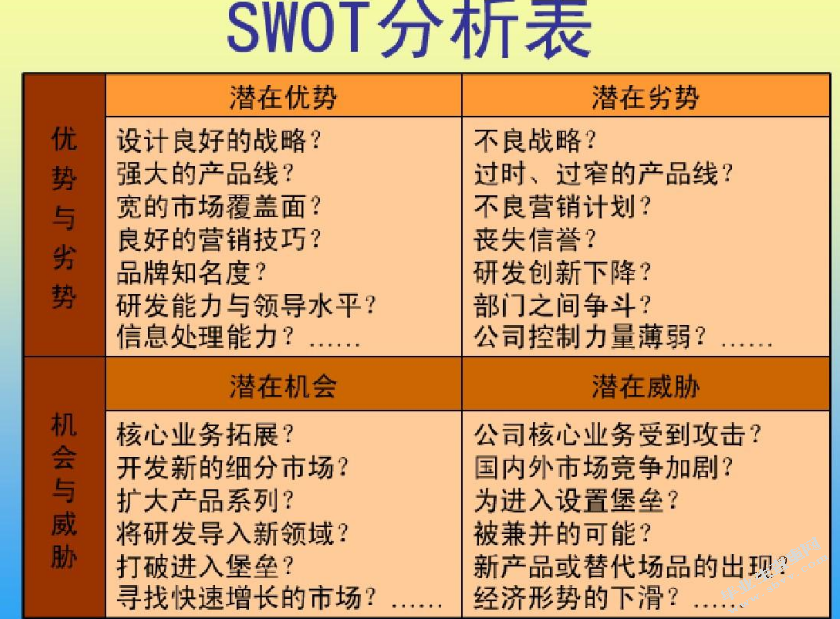 SWOT分析表

| | 潜在优势 | 潜在劣势 |
|---|---|---|
| 优势与劣势 | 设计良好的战略？<br>强大的产品线？<br>宽的市场覆盖面？<br>良好的营销技巧？<br>品牌知名度？<br>研发能力与领导水平？<br>信息处理能力？…… | 不良战略？<br>过时、过窄的产品线？<br>不良营销计划？<br>丧失信誉？<br>研发创新下降？<br>部门之间争斗？<br>公司控制力量薄弱？…… |
| | 潜在机会 | 潜在威胁 |
| 机会与威胁 | 核心业务拓展？<br>开发新的细分市场？<br>扩大产品系列？<br>将研发导入新领域？<br>打破进入堡垒？<br>寻找快速增长的市场？…… | 公司核心业务受到攻击？<br>国内外市场竞争加剧？<br>为进入设置堡垒？<br>被兼并的可能？<br>新产品或替代场品的出现？<br>经济形势的下滑？…… |